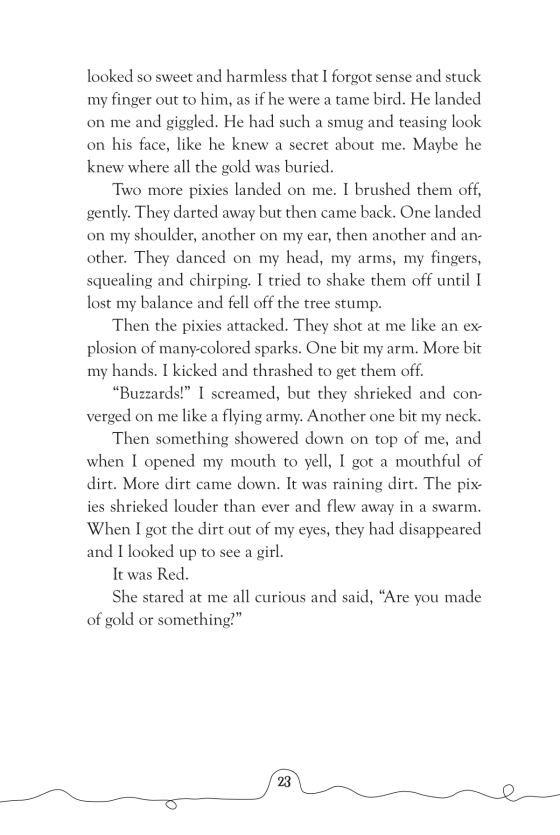 looked so sweet and harmless that I forgot sense and stuck my finger out to him, as if he were a tame bird. He landed on me and giggled. He had such a smug and teasing look on his face, like he knew a secret about me. Maybe he knew where all the gold was buried.

Two more pixies landed on me. I brushed them off, gently. They darted away but then came back. One landed on my shoulder, another on my ear, then another and another. They danced on my head, my arms, my fingers, squealing and chirping. I tried to shake them off until I lost my balance and fell off the tree stump.

Then the pixies attacked. They shot at me like an explosion of many-colored sparks. One bit my arm. More bit my hands. I kicked and thrashed to get them off.

"Buzzards!" I screamed, but they shrieked and converged on me like a flying army. Another one bit my neck.

Then something showered down on top of me, and when I opened my mouth to yell, I got a mouthful of dirt. More dirt came down. It was raining dirt. The pixies shrieked louder than ever and flew away in a swarm. When I got the dirt out of my eyes, they had disappeared and I looked up to see a girl.

It was Red.

She stared at me all curious and said, "Are you made of gold or something?"

23